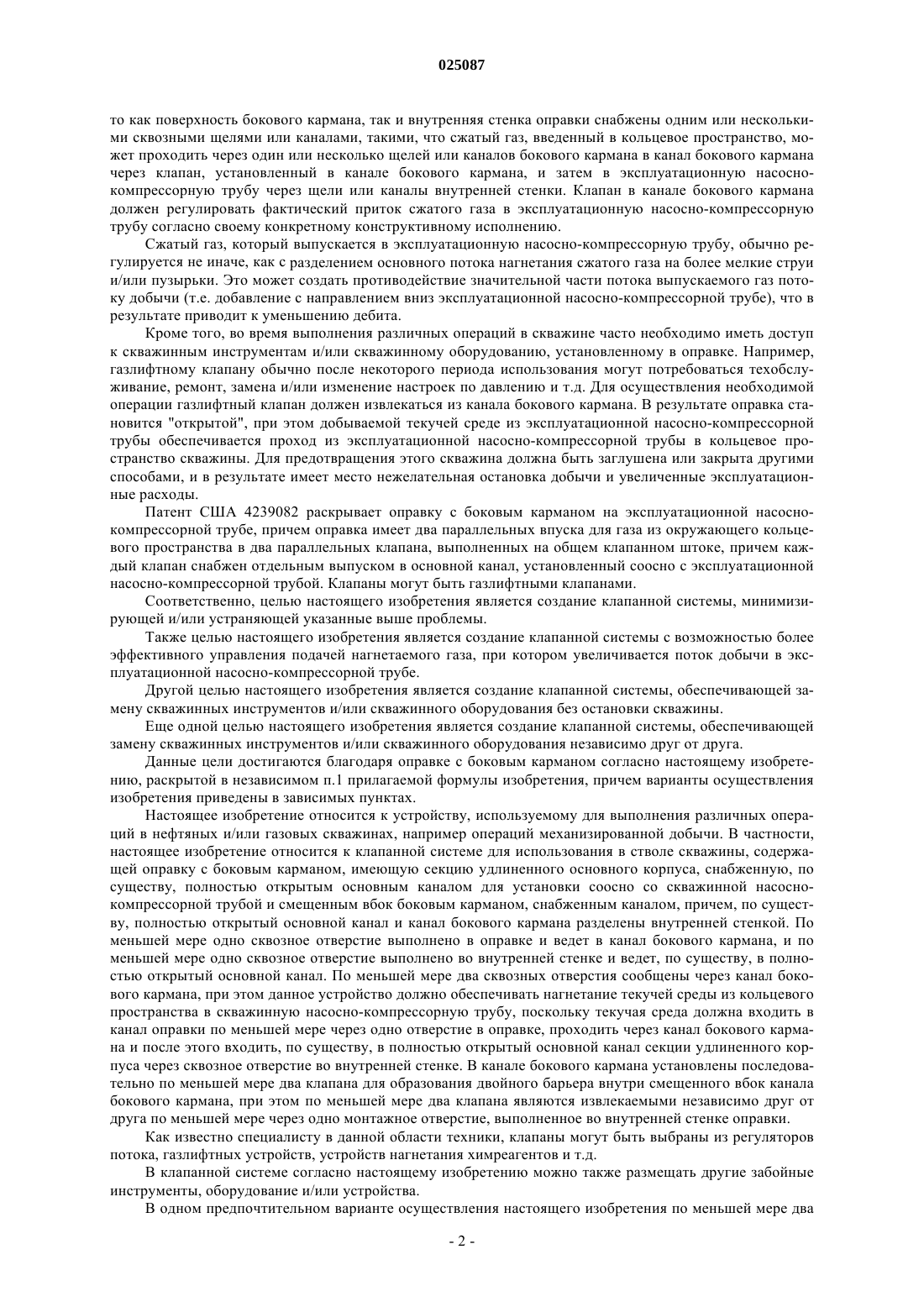 025087

то как поверхность бокового кармана, так и внутренняя стенка оправки снабжены одним или несколькими сквозными щелями или каналами, такими, что сжатый газ, введенный в кольцевое пространство, может проходить через один или несколько щелей или каналов бокового кармана в канал бокового кармана через клапан, установленный в канале бокового кармана, и затем в эксплуатационную насосно-компрессорную трубу через щели или каналы внутренней стенки. Клапан в канале бокового кармана должен регулировать фактический приток сжатого газа в эксплуатационную насосно-компрессорную трубу согласно своему конкретному конструктивному исполнению.

Сжатый газ, который выпускается в эксплуатационную насосно-компрессорную трубу, обычно регулируется не иначе, как с разделением основного потока нагнетания сжатого газа на более мелкие струи и/или пузырьки. Это может создать противодействие значительной части потока выпускаемого газ потоку добычи (т.е. добавление с направлением вниз эксплуатационной насосно-компрессорной трубе), что в результате приводит к уменьшению дебита.

Кроме того, во время выполнения различных операций в скважине часто необходимо иметь доступ к скважинным инструментам и/или скважинному оборудованию, установленному в оправке. Например, газлифтному клапану обычно после некоторого периода использования могут потребоваться техобслуживание, ремонт, замена и/или изменение настроек по давлению и т.д. Для осуществления необходимой операции газлифтный клапан должен извлекаться из канала бокового кармана. В результате оправка становится "открытой", при этом добываемой текучей среде из эксплуатационной насосно-компрессорной трубы обеспечивается проход из эксплуатационной насосно-компрессорной трубы в кольцевое пространство скважины. Для предотвращения этого скважина должна быть заглушена или закрыта другими способами, и в результате имеет место нежелательная остановка добычи и увеличенные эксплуатационные расходы.

Патент США 4239082 раскрывает оправку с боковым карманом на эксплуатационной насосно-компрессорной трубе, причем оправка имеет два параллельных впуска для газа из окружающего кольцевого пространства в два параллельных клапана, выполненных на общем клапанном штоке, причем каждый клапан снабжен отдельным выпуском в основной канал, установленный соосно с эксплуатационной насосно-компрессорной трубой. Клапаны могут быть газлифтными клапанами.

Соответственно, целью настоящего изобретения является создание клапанной системы, минимизирующей и/или устраняющей указанные выше проблемы.

Также целью настоящего изобретения является создание клапанной системы с возможностью более эффективного управления подачей нагнетаемого газа, при котором увеличивается поток добычи в эксплуатационной насосно-компрессорной трубе.

Другой целью настоящего изобретения является создание клапанной системы, обеспечивающей замену скважинных инструментов и/или скважинного оборудования без остановки скважины.

Еще одной целью настоящего изобретения является создание клапанной системы, обеспечивающей замену скважинных инструментов и/или скважинного оборудования независимо друг от друга.

Данные цели достигаются благодаря оправке с боковым карманом согласно настоящему изобретению, раскрытой в независимом п.1 прилагаемой формулы изобретения, причем варианты осуществления изобретения приведены в зависимых пунктах.

Настоящее изобретение относится к устройству, используемому для выполнения различных операций в нефтяных и/или газовых скважинах, например операций механизированной добычи. В частности, настоящее изобретение относится к клапанной системе для использования в стволе скважины, содержащей оправку с боковым карманом, имеющую секцию удлиненного основного корпуса, снабженную, по существу, полностью открытым основным каналом для установки соосно со скважинной насосно-компрессорной трубой и смещенным вбок боковым карманом, снабженным каналом, причем, по существу, полностью открытый основной канал и канал бокового кармана разделены внутренней стенкой. По меньшей мере одно сквозное отверстие выполнено в оправке и ведет в канал бокового кармана, и по меньшей мере одно сквозное отверстие выполнено во внутренней стенке и ведет, по существу, в полностью открытый основной канал. По меньшей мере два сквозных отверстия сообщены через канал бокового кармана, при этом данное устройство должно обеспечивать нагнетание текучей среды из кольцевого пространства в скважинную насосно-компрессорную трубу, поскольку текучая среда должна входить в канал оправки по меньшей мере через одно отверстие в оправке, проходить через канал бокового кармана и после этого входить, по существу, в полностью открытый основной канал секции удлиненного корпуса через сквозное отверстие во внутренней стенке. В канале бокового кармана установлены последовательно по меньшей мере два клапана для образования двойного барьера внутри смещенного вбок канала бокового кармана, при этом по меньшей мере два клапана являются извлекаемыми независимо друг от друга по меньшей мере через одно монтажное отверстие, выполненное во внутренней стенке оправки.

Как известно специалисту в данной области техники, клапаны могут быть выбраны из регуляторов потока, газлифтных устройств, устройств нагнетания химреагентов и т.д.

В клапанной системе согласно настоящему изобретению можно также размещать другие забойные инструменты, оборудование и/или устройства.

В одном предпочтительном варианте осуществления настоящего изобретения по меньшей мере два

- 2 -